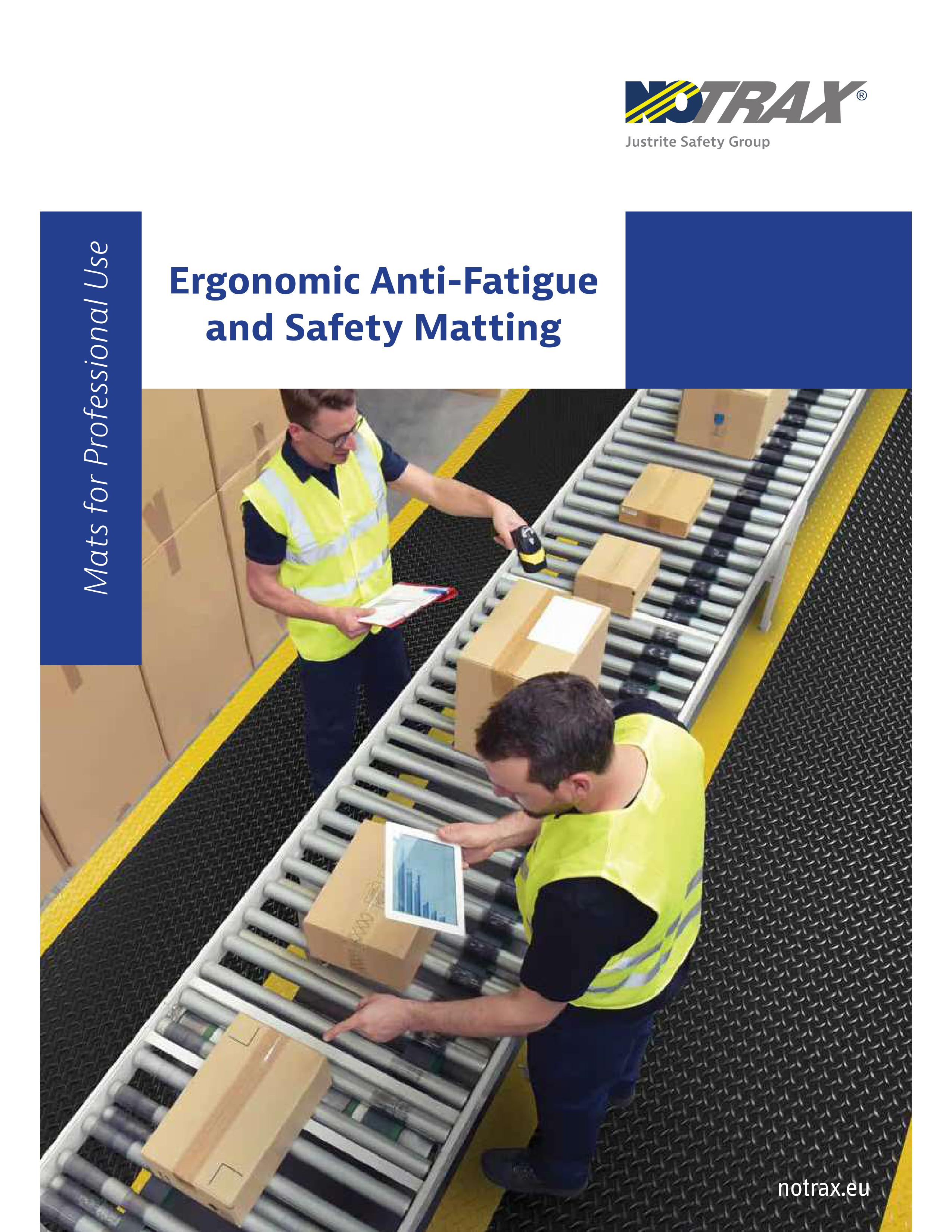 NOTRAX®
Justrite Safety Group

Mats for Professional Use

Ergonomic Anti-Fatigue and Safety Matting

notrax.eu